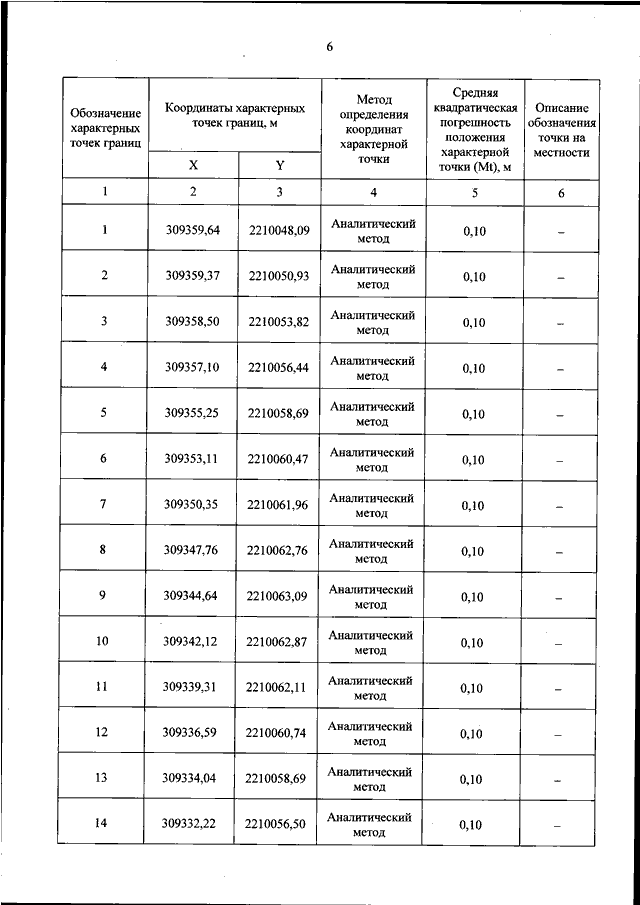 6

| Обозначение характерных точек границ | Координаты характерных точек границ, м X | Координаты характерных точек границ, м Y | Метод определения координат характерной точки | Средняя квадратическая погрешность положения характерной точки (Mt), м | Описание обозначения точки на местности |
|---|---|---|---|---|---|
| 1 | 2 | 3 | 4 | 5 | 6 |
| 1 | 309359,64 | 2210048,09 | Аналитический метод | 0,10 | – |
| 2 | 309359,37 | 2210050,93 | Аналитический метод | 0,10 | – |
| 3 | 309358,50 | 2210053,82 | Аналитический метод | 0,10 | – |
| 4 | 309357,10 | 2210056,44 | Аналитический метод | 0,10 | – |
| 5 | 309355,25 | 2210058,69 | Аналитический метод | 0,10 | – |
| 6 | 309353,11 | 2210060,47 | Аналитический метод | 0,10 | – |
| 7 | 309350,35 | 2210061,96 | Аналитический метод | 0,10 | – |
| 8 | 309347,76 | 2210062,76 | Аналитический метод | 0,10 | – |
| 9 | 309344,64 | 2210063,09 | Аналитический метод | 0,10 | – |
| 10 | 309342,12 | 2210062,87 | Аналитический метод | 0,10 | – |
| 11 | 309339,31 | 2210062,11 | Аналитический метод | 0,10 | – |
| 12 | 309336,59 | 2210060,74 | Аналитический метод | 0,10 | – |
| 13 | 309334,04 | 2210058,69 | Аналитический метод | 0,10 | – |
| 14 | 309332,22 | 2210056,50 | Аналитический метод | 0,10 | – |